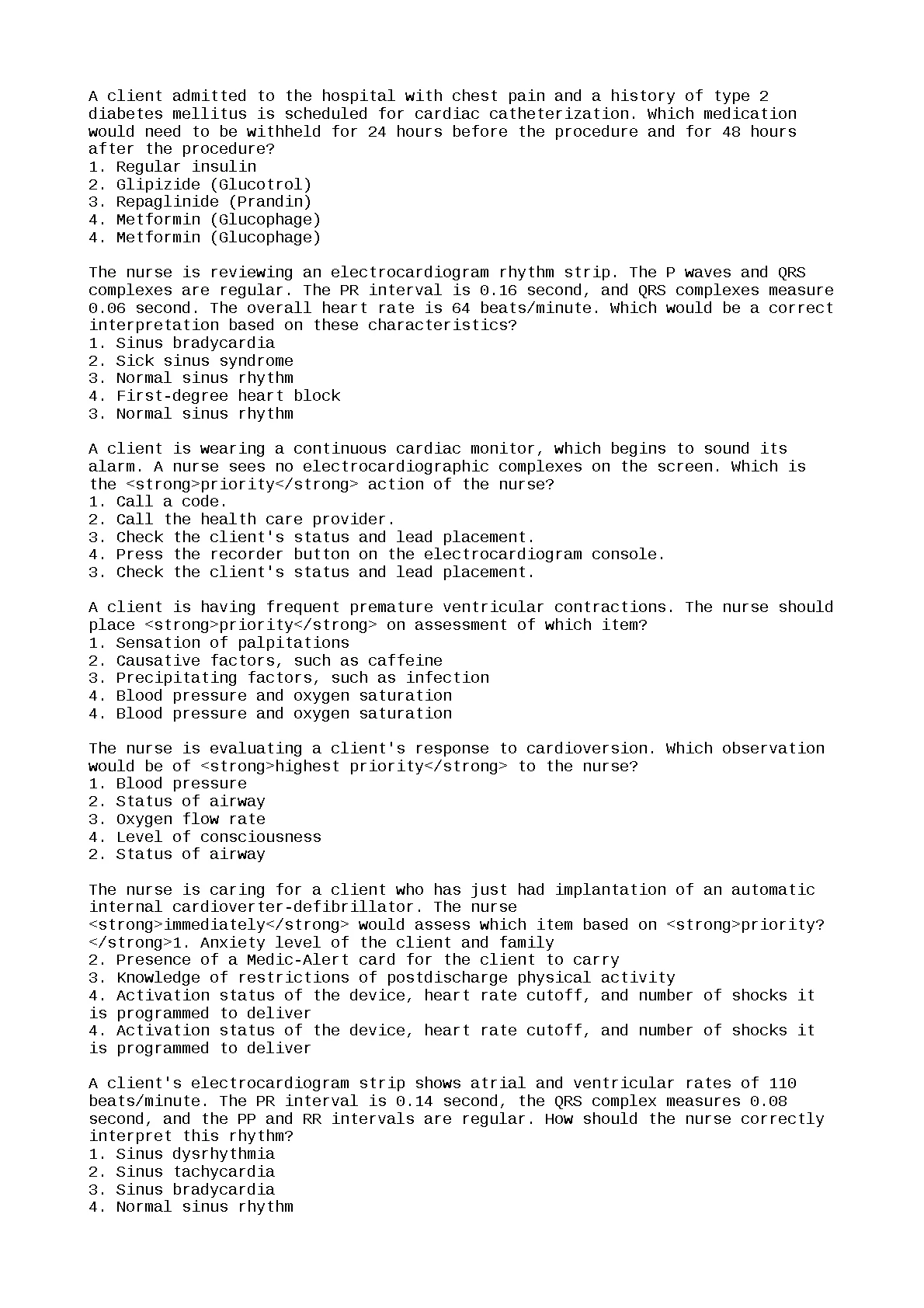 A client admitted to the hospital with chest pain and a history of type 2 diabetes mellitus is scheduled for cardiac catheterization. Which medication would need to be withheld for 24 hours before the procedure and for 48 hours after the procedure?
1. Regular insulin
2. Glipizide (Glucotrol)
3. Repaglinide (Prandin)
4. Metformin (Glucophage)
4. Metformin (Glucophage)

The nurse is reviewing an electrocardiogram rhythm strip. The P waves and QRS complexes are regular. The PR interval is 0.16 second, and QRS complexes measure 0.06 second. The overall heart rate is 64 beats/minute. Which would be a correct interpretation based on these characteristics?
1. Sinus bradycardia
2. Sick sinus syndrome
3. Normal sinus rhythm
4. First-degree heart block
3. Normal sinus rhythm

A client is wearing a continuous cardiac monitor, which begins to sound its alarm. A nurse sees no electrocardiographic complexes on the screen. Which is the <strong>priority</strong> action of the nurse?
1. Call a code.
2. Call the health care provider.
3. Check the client's status and lead placement.
4. Press the recorder button on the electrocardiogram console.
3. Check the client's status and lead placement.

A client is having frequent premature ventricular contractions. The nurse should place <strong>priority</strong> on assessment of which item?
1. Sensation of palpitations
2. Causative factors, such as caffeine
3. Precipitating factors, such as infection
4. Blood pressure and oxygen saturation
4. Blood pressure and oxygen saturation

The nurse is evaluating a client's response to cardioversion. Which observation would be of <strong>highest priority</strong> to the nurse?
1. Blood pressure
2. Status of airway
3. Oxygen flow rate
4. Level of consciousness
2. Status of airway

The nurse is caring for a client who has just had implantation of an automatic internal cardioverter-defibrillator. The nurse <strong>immediately</strong> would assess which item based on <strong>priority?</strong>1. Anxiety level of the client and family
2. Presence of a Medic-Alert card for the client to carry
3. Knowledge of restrictions of postdischarge physical activity
4. Activation status of the device, heart rate cutoff, and number of shocks it is programmed to deliver
4. Activation status of the device, heart rate cutoff, and number of shocks it is programmed to deliver

A client's electrocardiogram strip shows atrial and ventricular rates of 110 beats/minute. The PR interval is 0.14 second, the QRS complex measures 0.08 second, and the PP and RR intervals are regular. How should the nurse correctly interpret this rhythm?
1. Sinus dysrhythmia
2. Sinus tachycardia
3. Sinus bradycardia
4. Normal sinus rhythm